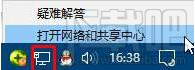 疑难解答

打开网络和共享中心

16:38